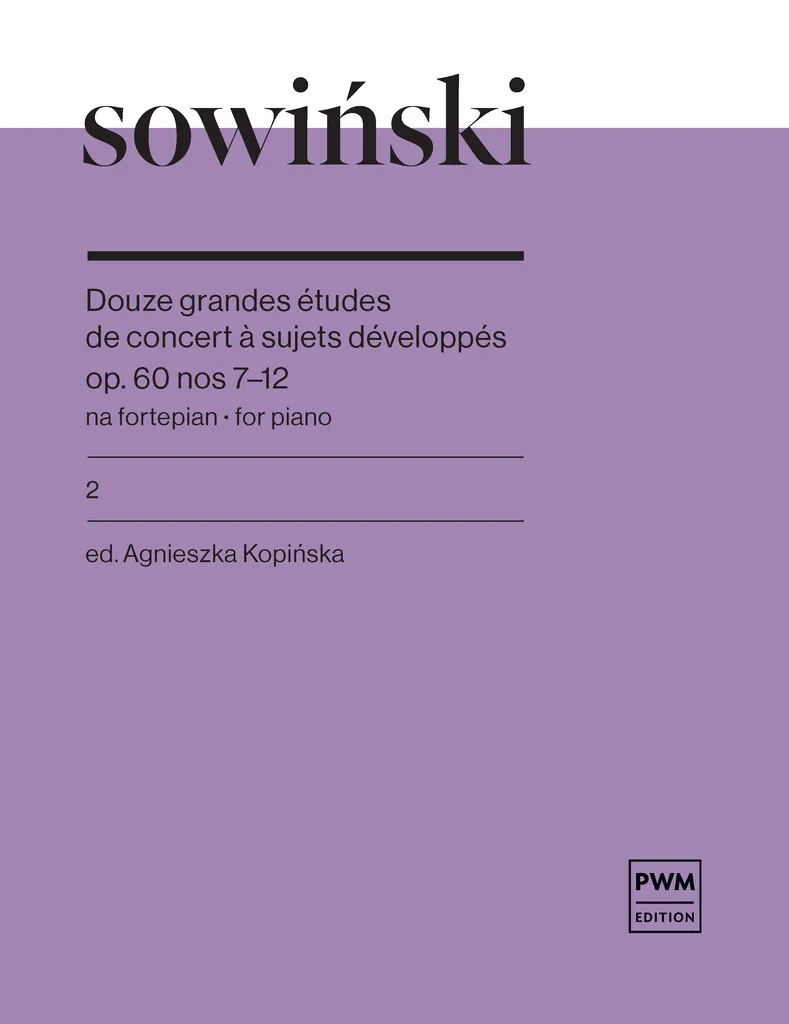 sowiński

Douze grandes études
de concert à sujets développés
op. 60 nos 7–12
na fortepian • for piano

2

ed. Agnieszka Kopińska

PWM
EDITION